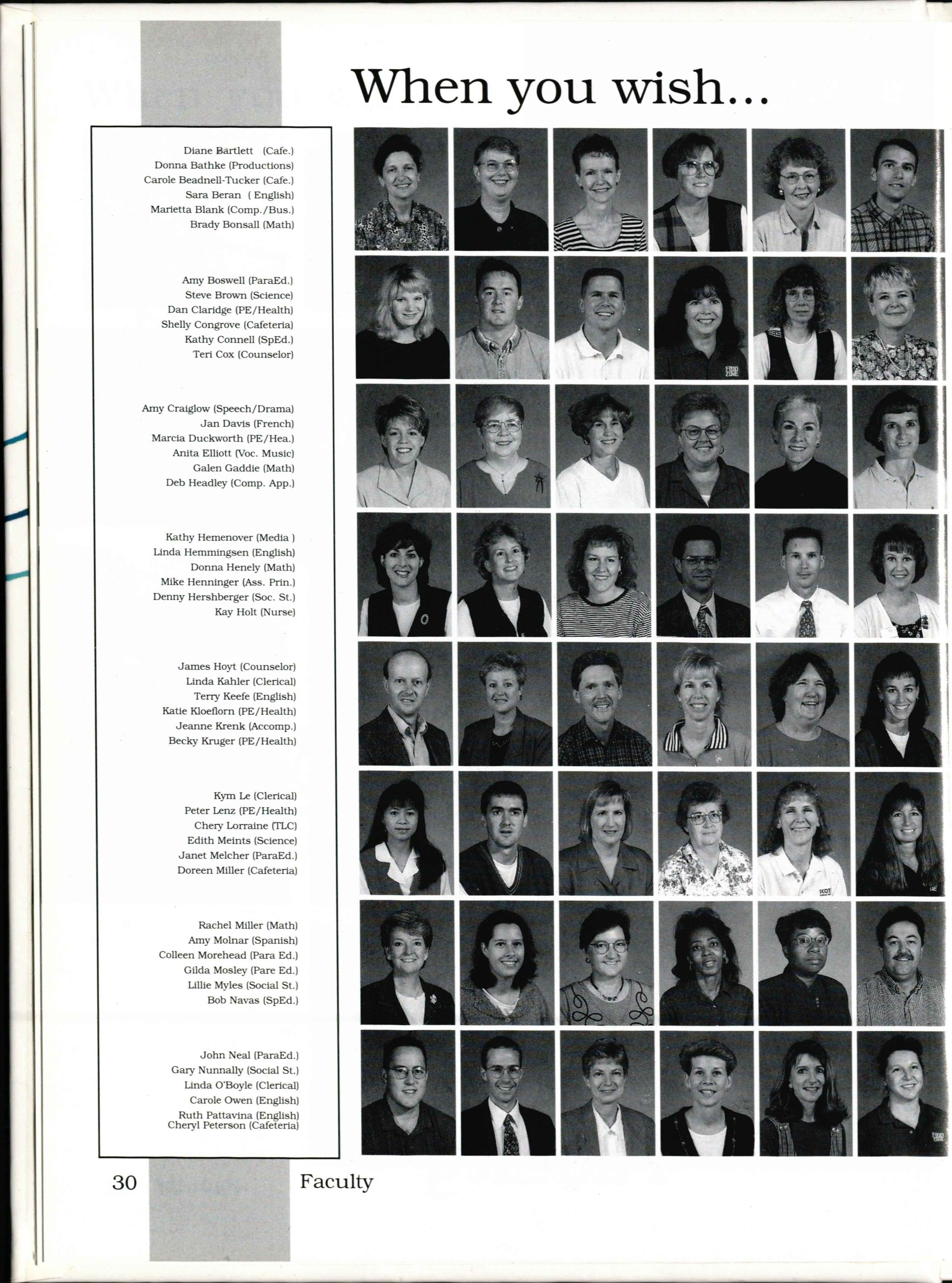 When you wish...

Diane Bartlett (Cafe.)
Donna Bathke (Productions)
Carole Beadnell-Tucker (Cafe.)
Sara Beran ( English)
Marietta Blank (Comp./Bus.)
Brady Bonsall (Math)

Amy Boswell (ParaEd.)
Steve Brown (Science)
Dan Claridge (PE/Health)
Shelly Congrove (Cafeteria)
Kathy Connell (SpEd.)
Teri Cox (Counselor)

Amy Craiglow (Speech/Drama)
Jan Davis (French)
Marcia Duckworth (PE/Hea.)
Anita Elliott (Voc. Music)
Galen Gaddie (Math)
Deb Headley (Comp. App.)

Kathy Hemenover (Media )
Linda Hemmingsen (English)
Donna Henely (Math)
Mike Henninger (Ass. Prin.)
Denny Hershberger (Soc. St.)
Kay Holt (Nurse)

James Hoyt (Counselor)
Linda Kahler (Clerical)
Terry Keefe (English)
Katie Kloeflorn (PE/Health)
Jeanne Krenk (Accomp.)
Becky Kruger (PE/Health)

Kym Le (Clerical)
Peter Lenz (PE/Health)
Chery Lorraine (TLC)
Edith Meints (Science)
Janet Melcher (ParaEd.)
Doreen Miller (Cafeteria)

Rachel Miller (Math)
Amy Molnar (Spanish)
Colleen Morehead (Para Ed.)
Gilda Mosley (Pare Ed.)
Lillie Myles (Social St.)
Bob Navas (SpEd.)

John Neal (ParaEd.)
Gary Nunnally (Social St.)
Linda O'Boyle (Clerical)
Carole Owen (English)
Ruth Pattavina (English)
Cheryl Peterson (Cafeteria)

30 Faculty